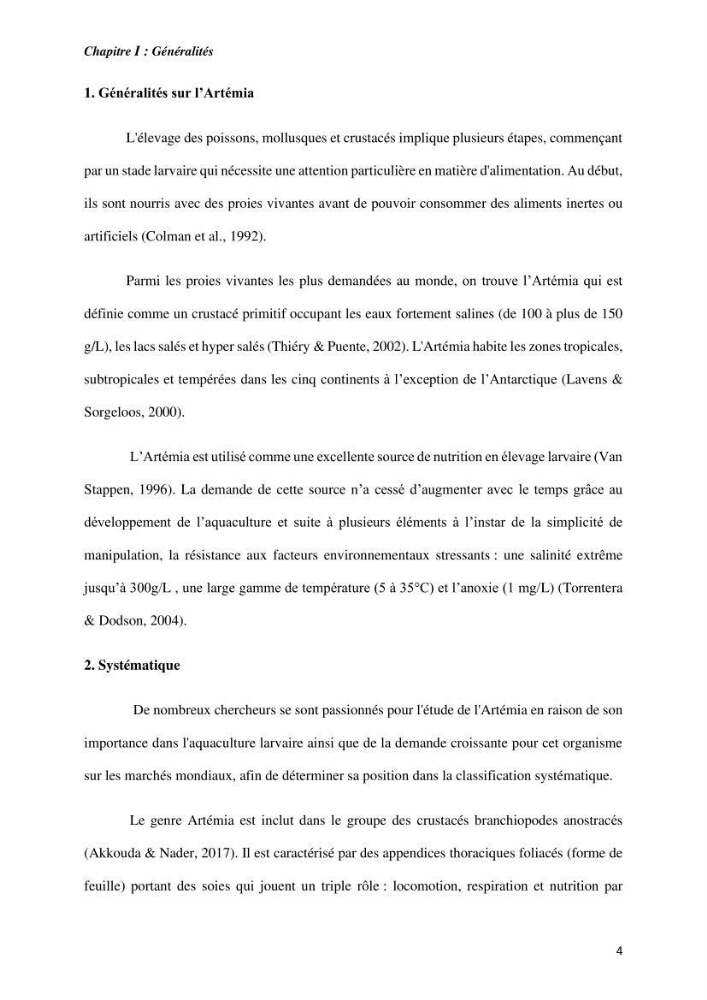 Chapitre I : Généralités

1. Généralités sur l'Artémia

L'élevage des poissons, mollusques et crustacés implique plusieurs étapes, commençant par un stade larvaire qui nécessite une attention particulière en matière d'alimentation. Au début, ils sont nourris avec des proies vivantes avant de pouvoir consommer des aliments inertes ou artificiels (Colman et al., 1992).

Parmi les proies vivantes les plus demandées au monde, on trouve l'Artémia qui est définie comme un crustacé primitif occupant les eaux fortement salines (de 100 à plus de 150 g/L), les lacs salés et hyper salés (Thiéry & Puente, 2002). L'Artémia habite les zones tropicales, subtropicales et tempérées dans les cinq continents à l'exception de l'Antarctique (Lavens & Sorgeloos, 2000).

L'Artémia est utilisé comme une excellente source de nutrition en élevage larvaire (Van Stappen, 1996). La demande de cette source n'a cessé d'augmenter avec le temps grâce au développement de l'aquaculture et suite à plusieurs éléments à l'instar de la simplicité de manipulation, la résistance aux facteurs environnementaux stressants : une salinité extrême jusqu'à 300g/L , une large gamme de température (5 à 35°C) et l'anoxie (1 mg/L) (Torrentera & Dodson, 2004).

2. Systématique

De nombreux chercheurs se sont passionnés pour l'étude de l'Artémia en raison de son importance dans l'aquaculture larvaire ainsi que de la demande croissante pour cet organisme sur les marchés mondiaux, afin de déterminer sa position dans la classification systématique.

Le genre Artémia est inclut dans le groupe des crustacés branchiopodes anostracés (Akkouda & Nader, 2017). Il est caractérisé par des appendices thoraciques foliacés (forme de feuille) portant des soies qui jouent un triple rôle : locomotion, respiration et nutrition par

4